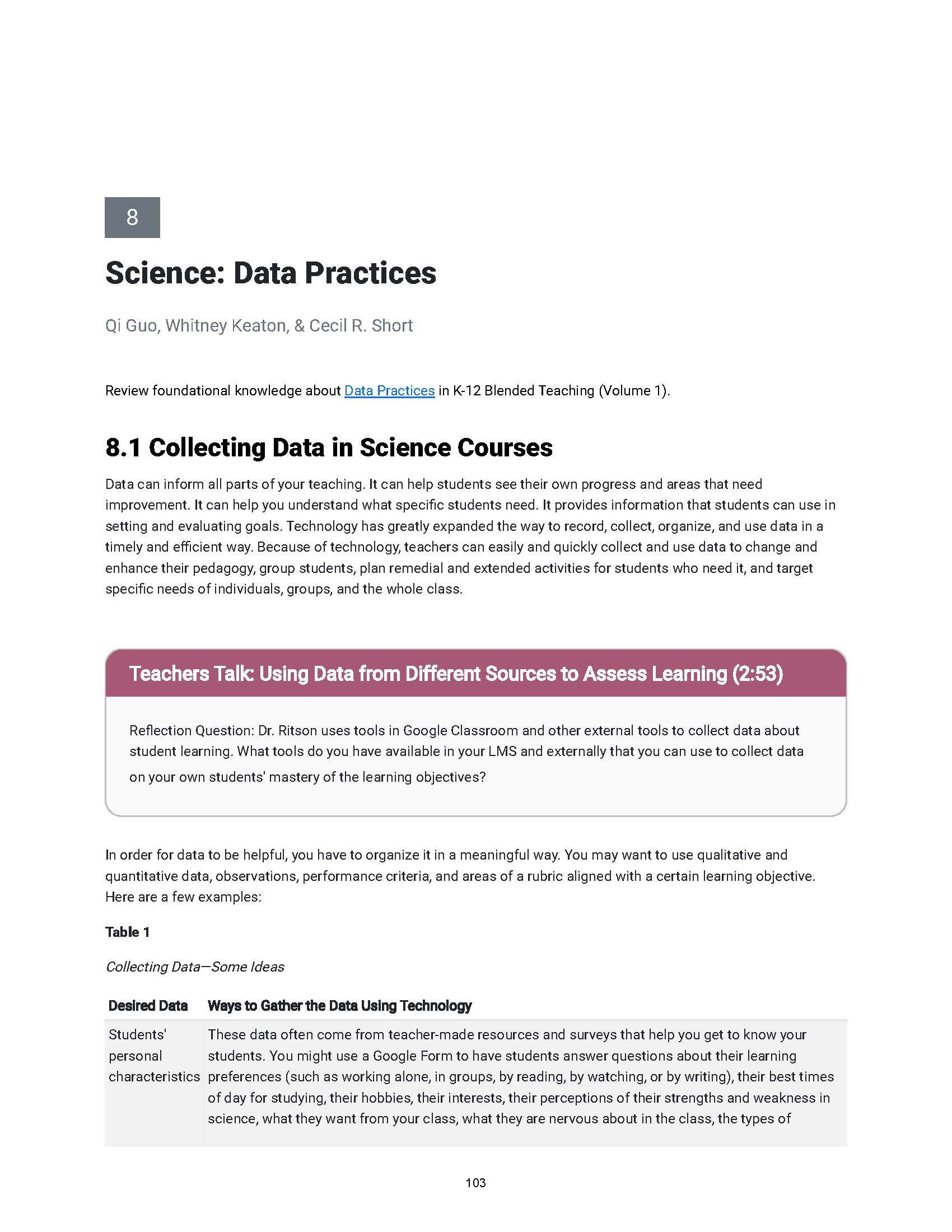 8

Science: Data Practices

Qi Guo, Whitney Keaton, & Cecil R. Short

Review foundational knowledge about Data Practices in K-12 Blended Teaching (Volume 1).

8.1 Collecting Data in Science Courses

Data can inform all parts of your teaching. It can help students see their own progress and areas that need improvement. It can help you understand what specific students need. It provides information that students can use in setting and evaluating goals. Technology has greatly expanded the way to record, collect, organize, and use data in a timely and efficient way. Because of technology, teachers can easily and quickly collect and use data to change and enhance their pedagogy, group students, plan remedial and extended activities for students who need it, and target specific needs of individuals, groups, and the whole class.

Teachers Talk: Using Data from Different Sources to Assess Learning (2:53)

Reflection Question: Dr. Ritson uses tools in Google Classroom and other external tools to collect data about student learning. What tools do you have available in your LMS and externally that you can use to collect data on your own students' mastery of the learning objectives?

In order for data to be helpful, you have to organize it in a meaningful way. You may want to use qualitative and quantitative data, observations, performance criteria, and areas of a rubric aligned with a certain learning objective. Here are a few examples:

Table 1

Collecting Data—Some Ideas

| Desired Data | Ways to Gather the Data Using Technology |
|---|---|
| Students' personal characteristics | These data often come from teacher-made resources and surveys that help you get to know your students. You might use a Google Form to have students answer questions about their learning preferences (such as working alone, in groups, by reading, by watching, or by writing), their best times of day for studying, their hobbies, their interests, their perceptions of their strengths and weakness in science, what they want from your class, what they are nervous about in the class, the types of |

103